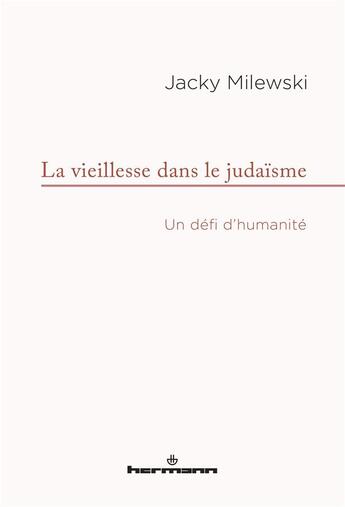 Jacky Milewski

La vieillesse dans le judaïsme

Un défi d'humanité

hermann